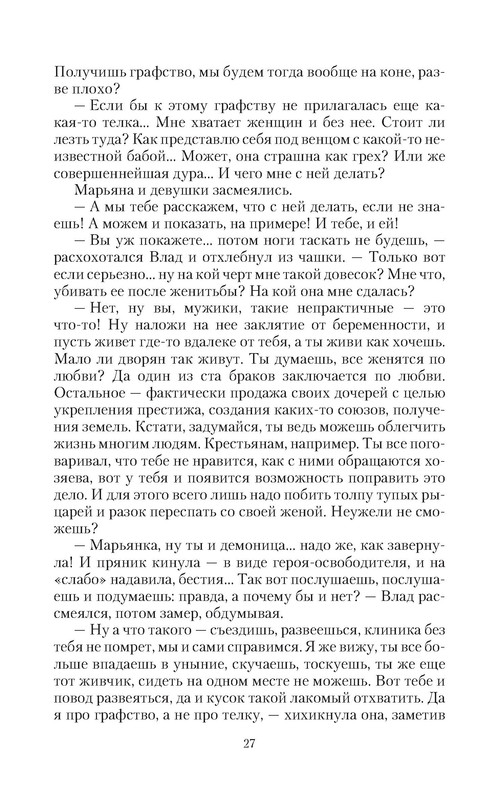 Получишь графство, мы будем тогда вообще на коне, разве плохо?

— Если бы к этому графству не прилагалась еще какая-то телка... Мне хватает женщин и без нее. Стоит ли лезть туда? Как представлю себя под венцом с какой-то неизвестной бабой... Может, она страшна как грех? Или же совершеннейшая дура... И чего мне с ней делать?

Марьяна и девушки засмеялись.

— А мы тебе расскажем, что с ней делать, если не знаешь! А можем и показать, на примере! И тебе, и ей!

— Вы уж покажете... потом ноги таскать не будешь, — расхохотался Влад и отхлебнул из чашки. — Только вот если серьезно... ну на кой черт мне такой довесок? Мне что, убивать ее после женитьбы? На кой она мне сдалась?

— Нет, ну вы, мужики, такие непрактичные — это что-то! Ну наложи на нее заклятие от беременности, и пусть живет где-то вдалеке от тебя, а ты живи как хочешь. Мало ли дворян так живут. Ты думаешь, все женятся по любви? Да один из ста браков заключается по любви. Остальное — фактически продажа своих дочерей с целью укрепления престижа, создания каких-то союзов, получения земель. Кстати, задумайся, ты ведь можешь облегчить жизнь многим людям. Крестьянам, например. Ты все поговаривал, что тебе не нравится, как с ними обращаются хозяева, вот у тебя и появится возможность поправить это дело. И для этого всего лишь надо побить толпу тупых рыцарей и разок переспать со своей женой. Неужели не сможешь?

— Марьянка, ну ты и демоница... надо же, как завернула! И пряник кинула — в виде героя-освободителя, и на «слабо» надавила, бестия... Так вот послушаешь, послушаешь и подумаешь: правда, а почему бы и нет? — Влад рассмеялся, потом замер, обдумывая.

— Ну а что такого — съездишь, развеешься, клиника без тебя не помрет, мы и сами справимся. Я же вижу, ты все больше впадаешь в уныние, скучаешь, тоскуешь, ты же еще тот живчик, сидеть на одном месте не можешь. Вот тебе и повод развеяться, да и кусок такой лакомый отхватить. Да я про графство, а не про телку, — хихикнула она, заметив

27